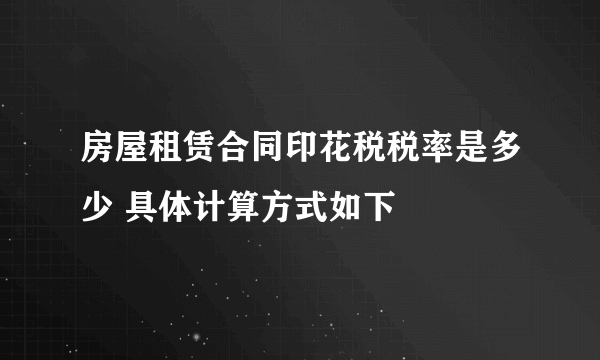 房屋租赁合同印花税税率是多少 具体计算方式如下